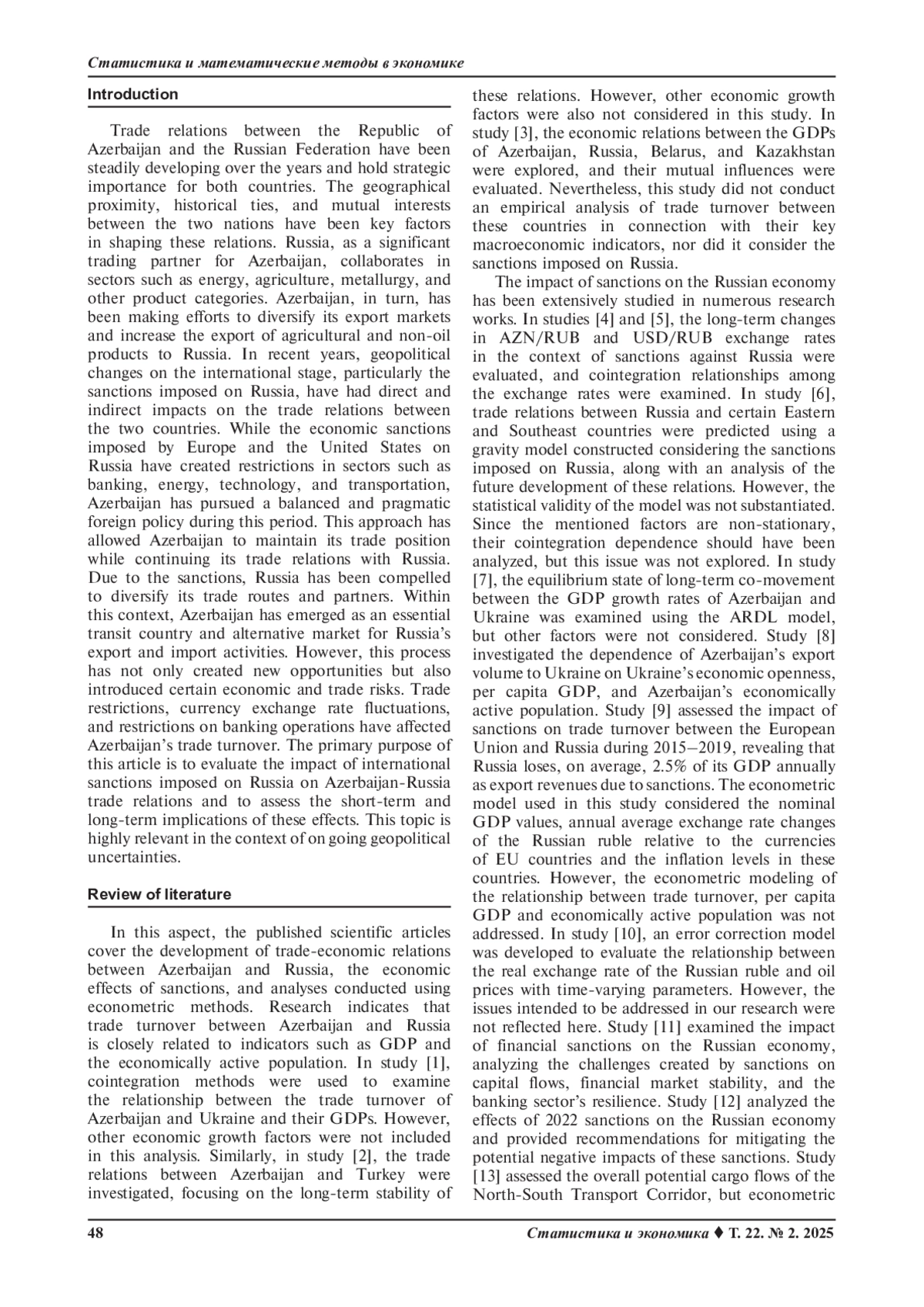 Статистика и математические методы в экономике

Introduction

Trade relations between the Republic of Azerbaijan and the Russian Federation have been steadily developing over the years and hold strategic importance for both countries. The geographical proximity, historical ties, and mutual interests between the two nations have been key factors in shaping these relations. Russia, as a significant trading partner for Azerbaijan, collaborates in sectors such as energy, agriculture, metallurgy, and other product categories. Azerbaijan, in turn, has been making efforts to diversify its export markets and increase the export of agricultural and non-oil products to Russia. In recent years, geopolitical changes on the international stage, particularly the sanctions imposed on Russia, have had direct and indirect impacts on the trade relations between the two countries. While the economic sanctions imposed by Europe and the United States on Russia have created restrictions in sectors such as banking, energy, technology, and transportation, Azerbaijan has pursued a balanced and pragmatic foreign policy during this period. This approach has allowed Azerbaijan to maintain its trade position while continuing its trade relations with Russia. Due to the sanctions, Russia has been compelled to diversify its trade routes and partners. Within this context, Azerbaijan has emerged as an essential transit country and alternative market for Russia's export and import activities. However, this process has not only created new opportunities but also introduced certain economic and trade risks. Trade restrictions, currency exchange rate fluctuations, and restrictions on banking operations have affected Azerbaijan's trade turnover. The primary purpose of this article is to evaluate the impact of international sanctions imposed on Russia on Azerbaijan-Russia trade relations and to assess the short-term and long-term implications of these effects. This topic is highly relevant in the context of on going geopolitical uncertainties.

Review of literature

In this aspect, the published scientific articles cover the development of trade-economic relations between Azerbaijan and Russia, the economic effects of sanctions, and analyses conducted using econometric methods. Research indicates that trade turnover between Azerbaijan and Russia is closely related to indicators such as GDP and the economically active population. In study [1], cointegration methods were used to examine the relationship between the trade turnover of Azerbaijan and Ukraine and their GDPs. However, other economic growth factors were not included in this analysis. Similarly, in study [2], the trade relations between Azerbaijan and Turkey were investigated, focusing on the long-term stability of these relations. However, other economic growth factors were also not considered in this study. In study [3], the economic relations between the GDPs of Azerbaijan, Russia, Belarus, and Kazakhstan were explored, and their mutual influences were evaluated. Nevertheless, this study did not conduct an empirical analysis of trade turnover between these countries in connection with their key macroeconomic indicators, nor did it consider the sanctions imposed on Russia.

The impact of sanctions on the Russian economy has been extensively studied in numerous research works. In studies [4] and [5], the long-term changes in AZN/RUB and USD/RUB exchange rates in the context of sanctions against Russia were evaluated, and cointegration relationships among the exchange rates were examined. In study [6], trade relations between Russia and certain Eastern and Southeast countries were predicted using a gravity model constructed considering the sanctions imposed on Russia, along with an analysis of the future development of these relations. However, the statistical validity of the model was not substantiated. Since the mentioned factors are non-stationary, their cointegration dependence should have been analyzed, but this issue was not explored. In study [7], the equilibrium state of long-term co-movement between the GDP growth rates of Azerbaijan and Ukraine was examined using the ARDL model, but other factors were not considered. Study [8] investigated the dependence of Azerbaijan's export volume to Ukraine on Ukraine's economic openness, per capita GDP, and Azerbaijan's economically active population. Study [9] assessed the impact of sanctions on trade turnover between the European Union and Russia during 2015–2019, revealing that Russia loses, on average, 2.5% of its GDP annually as export revenues due to sanctions. The econometric model used in this study considered the nominal GDP values, annual average exchange rate changes of the Russian ruble relative to the currencies of EU countries and the inflation levels in these countries. However, the econometric modeling of the relationship between trade turnover, per capita GDP and economically active population was not addressed. In study [10], an error correction model was developed to evaluate the relationship between the real exchange rate of the Russian ruble and oil prices with time-varying parameters. However, the issues intended to be addressed in our research were not reflected here. Study [11] examined the impact of financial sanctions on the Russian economy, analyzing the challenges created by sanctions on capital flows, financial market stability, and the banking sector's resilience. Study [12] analyzed the effects of 2022 sanctions on the Russian economy and provided recommendations for mitigating the potential negative impacts of these sanctions. Study [13] assessed the overall potential cargo flows of the North-South Transport Corridor, but econometric

48

Статистика и экономика ♦ Т. 22. № 2. 2025